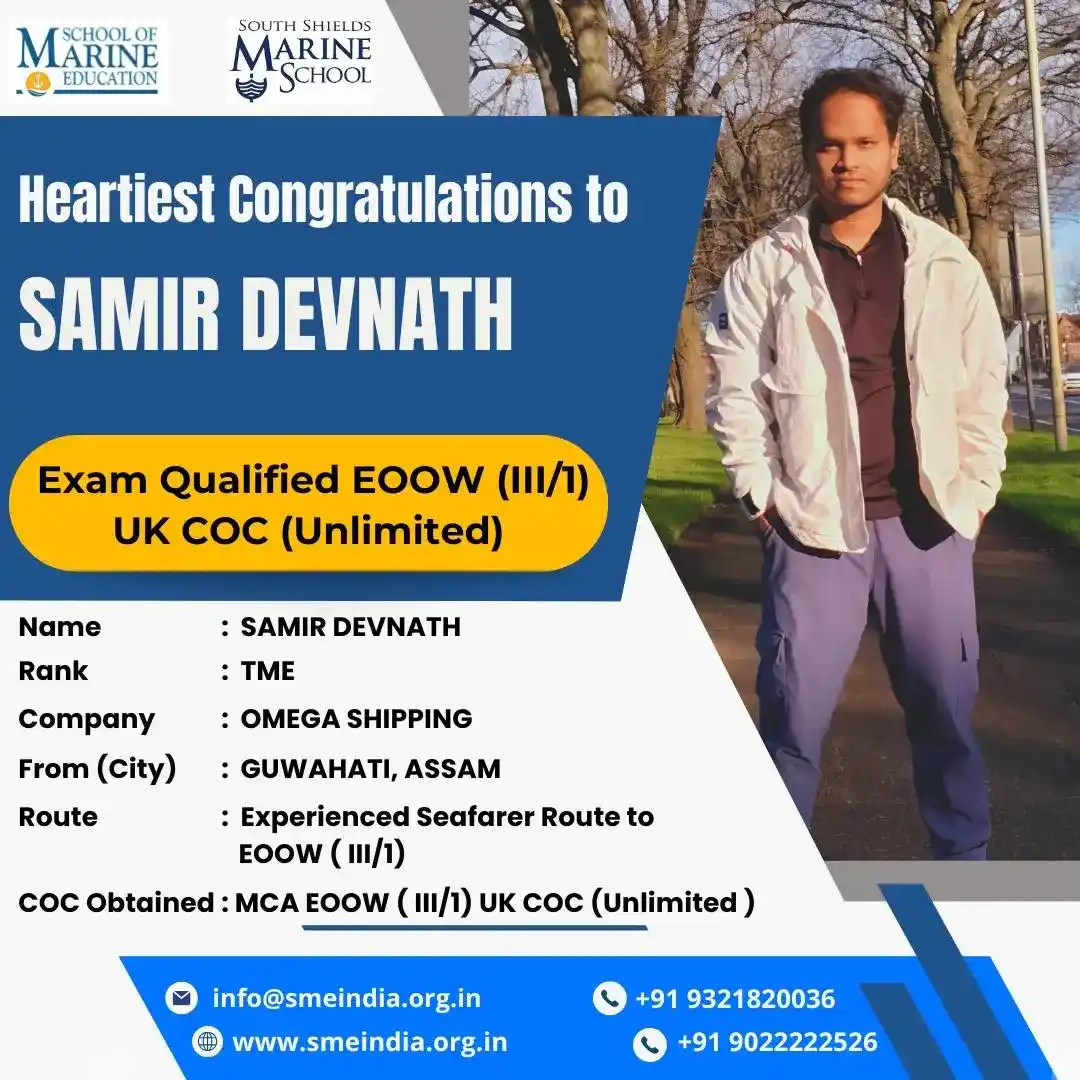 SCHOOL OF MARINE EDUCATION

SOUTH SHIELDS MARINE SCHOOL

Heartiest Congratulations to

SAMIR DEVNATH

Exam Qualified EOOW (III/1)
UK COC (Unlimited)

Name : SAMIR DEVNATH
Rank : TME
Company : OMEGA SHIPPING
From (City) : GUWAHATI, ASSAM
Route : Experienced Seafarer Route to EOOW ( III/1)
COC Obtained : MCA EOOW ( III/1) UK COC (Unlimited )

info@smeindia.org.in
www.smeindia.org.in
+91 9321820036
+91 9022222526